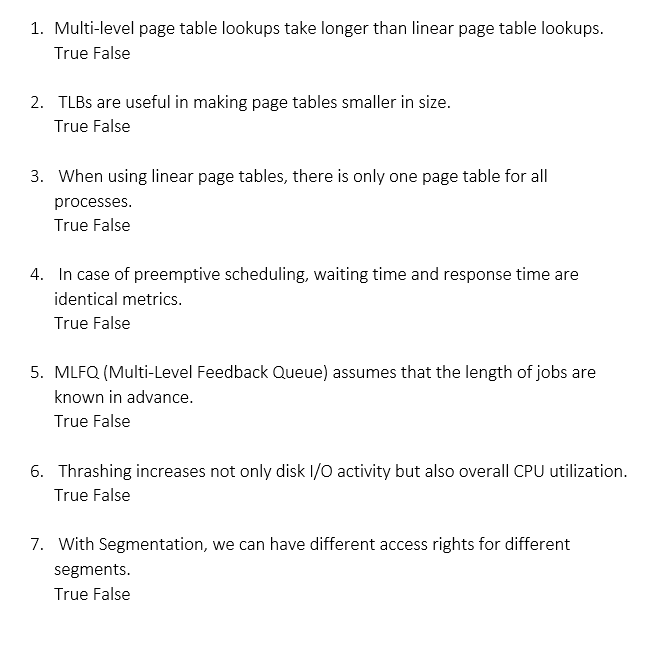 1. Multi-level page table lookups take longer than linear page table lookups.
True False

2. TLBs are useful in making page tables smaller in size.
True False

3. When using linear page tables, there is only one page table for all processes.
True False

4. In case of preemptive scheduling, waiting time and response time are identical metrics.
True False

5. MLFQ (Multi-Level Feedback Queue) assumes that the length of jobs are known in advance.
True False

6. Thrashing increases not only disk I/O activity but also overall CPU utilization.
True False

7. With Segmentation, we can have different access rights for different segments.
True False